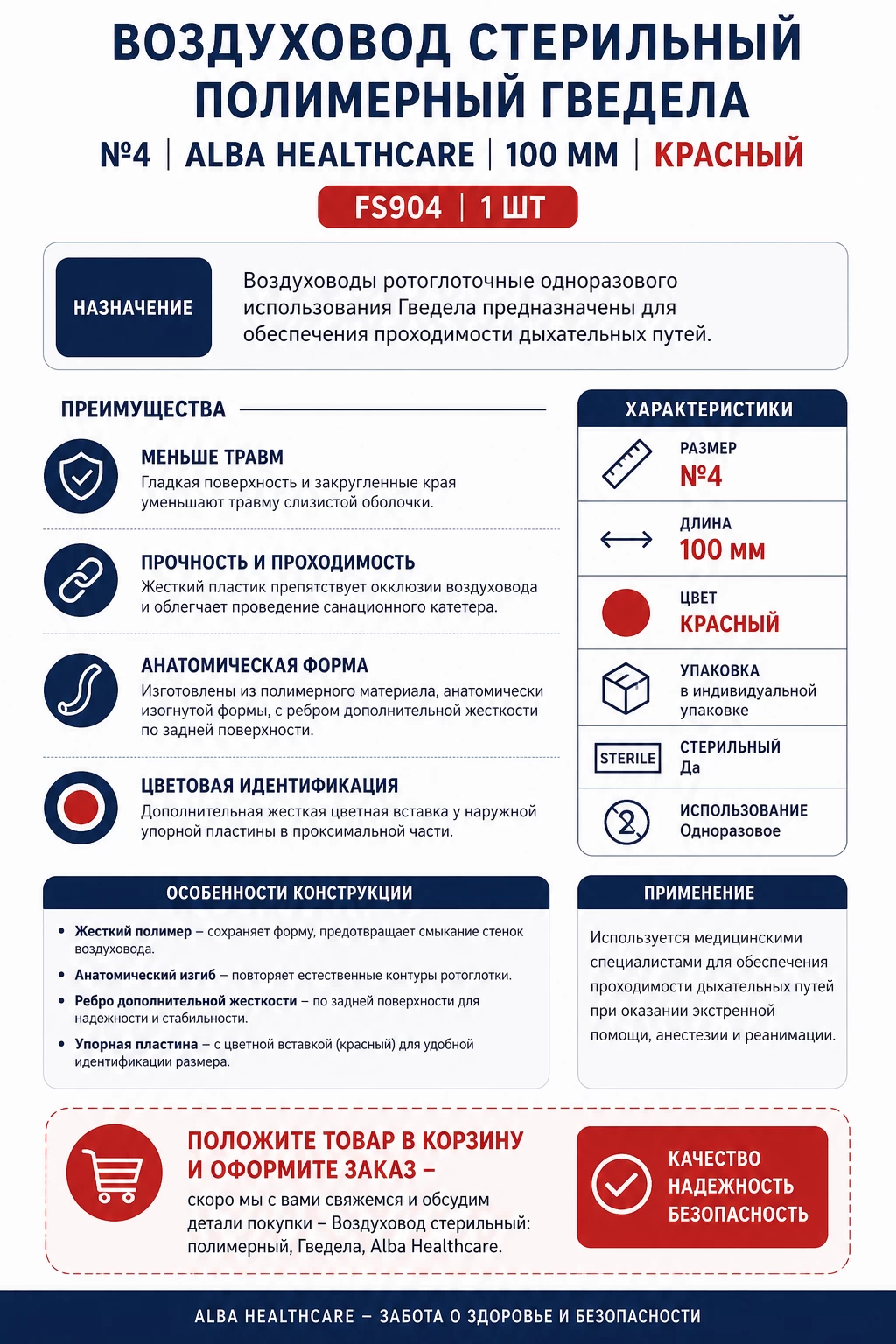 ВОЗДУХОВОД СТЕРИЛЬНЫЙ ПОЛИМЕРНЫЙ ГВЕДЕЛА

№4 | ALBA HEALTHCARE | 100 ММ | КРАСНЫЙ

FS904 | 1 ШТ

НАЗНАЧЕНИЕ

Воздуховоды ротоглоточные одноразового использования Гведела предназначены для обеспечения проходимости дыхательных путей.

ПРЕИМУЩЕСТВА

МЕНЬШЕ ТРАВМ
Гладкая поверхность и закругленные края уменьшают травму слизистой оболочки.

ПРОЧНОСТЬ И ПРОХОДИМОСТЬ
Жесткий пластик препятствует окклюзии воздуховода и облегчает проведение санационного катетера.

АНАТОМИЧЕСКАЯ ФОРМА
Изготовлены из полимерного материала, анатомически изогнутой формы, с ребром дополнительной жесткости по задней поверхности.

ЦВЕТОВАЯ ИДЕНТИФИКАЦИЯ
Дополнительная жесткая цветная вставка у наружной упорной пластины в проксимальной части.

ХАРАКТЕРИСТИКИ

РАЗМЕР
№4

ДЛИНА
100 мм

ЦВЕТ
КРАСНЫЙ

УПАКОВКА
в индивидуальной упаковке

STERILE
СТЕРИЛЬНЫЙ
Да

2
ИСПОЛЬЗОВАНИЕ
Одноразовое

ОСОБЕННОСТИ КОНСТРУКЦИИ

• Жесткий полимер – сохраняет форму, предотвращает смыкание стенок воздуховода.
• Анатомический изгиб – повторяет естественные контуры ротоглотки.
• Ребро дополнительной жесткости – по задней поверхности для надежности и стабильности.
• Упорная пластина – с цветной вставкой (красный) для удобной идентификации размера.

ПРИМЕНЕНИЕ

Используется медицинскими специалистами для обеспечения проходимости дыхательных путей при оказании экстренной помощи, анестезии и реанимации.

ПОЛОЖИТЕ ТОВАР В КОРЗИНУ И ОФОРМИТЕ ЗАКАЗ –
скоро мы с вами свяжемся и обсудим детали покупки – Воздуховод стерильный: полимерный, Гведела, Alba Healthcare.

КАЧЕСТВО
НАДЕЖНОСТЬ
БЕЗОПАСНОСТЬ

ALBA HEALTHCARE – ЗАБОТА О ЗДОРОВЬЕ И БЕЗОПАСНОСТИ